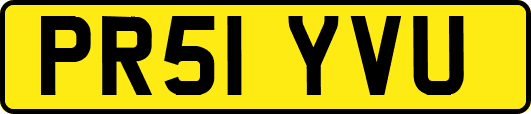 PR51 YVU